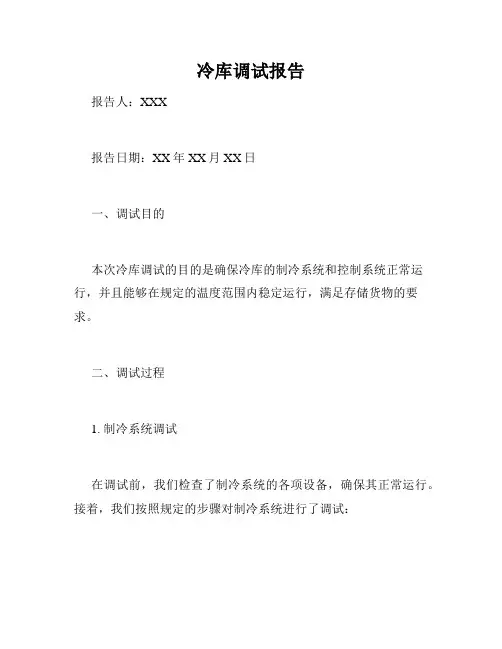 冷库调试报告

报告人：XXX

报告日期：XX 年 XX 月 XX 日

一、调试目的

本次冷库调试的目的是确保冷库的制冷系统和控制系统正常运行，并且能够在规定的温度范围内稳定运行，满足存储货物的要求。

二、调试过程

1. 制冷系统调试

在调试前，我们检查了制冷系统的各项设备，确保其正常运行。接着，我们按照规定的步骤对制冷系统进行了调试：